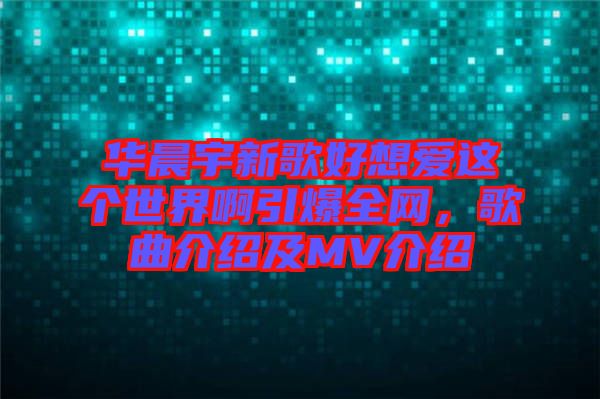 华晨宇新歌好想爱这个世界啊引爆全网，歌曲介绍及MV介绍